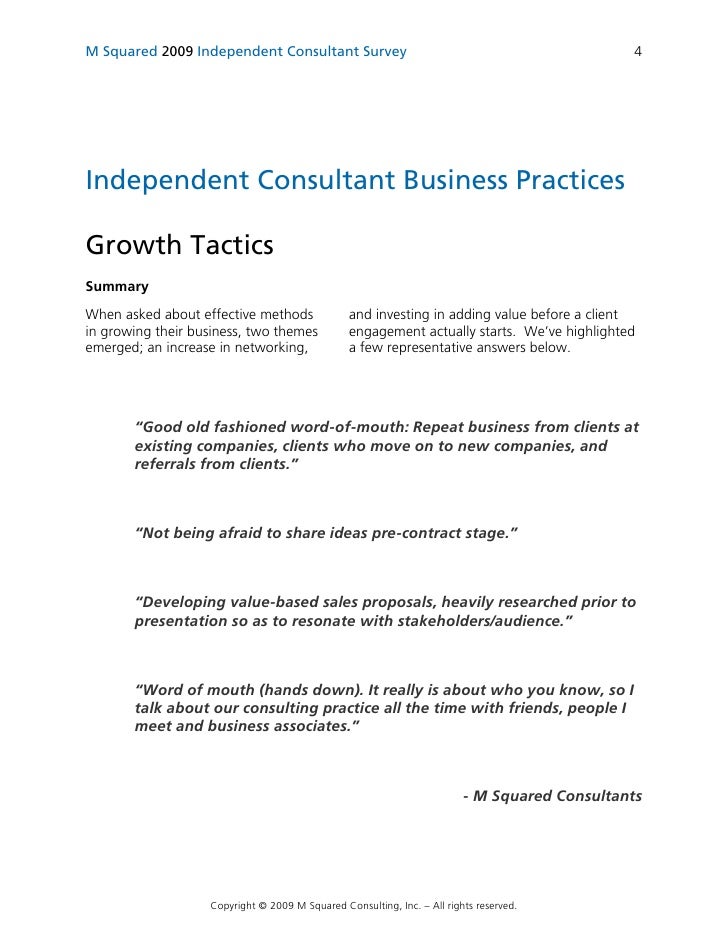 M Squared 2009 Independent Consultant Survey 4

Independent Consultant Business Practices

Growth Tactics

Summary

When asked about effective methods in growing their business, two themes emerged; an increase in networking, and investing in adding value before a client engagement actually starts. We've highlighted a few representative answers below.

"Good old fashioned word-of-mouth: Repeat business from clients at existing companies, clients who move on to new companies, and referrals from clients."

"Not being afraid to share ideas pre-contract stage."

"Developing value-based sales proposals, heavily researched prior to presentation so as to resonate with stakeholders/audience."

"Word of mouth (hands down). It really is about who you know, so I talk about our consulting practice all the time with friends, people I meet and business associates."

- M Squared Consultants

Copyright © 2009 M Squared Consulting, Inc. – All rights reserved.